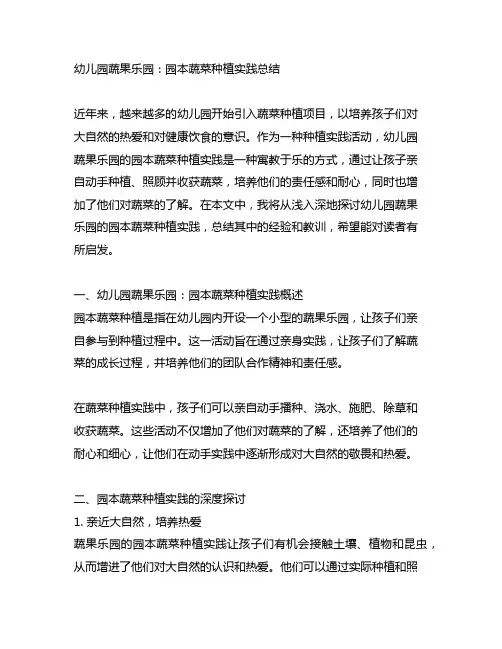 幼儿园蔬果乐园：园本蔬菜种植实践总结

近年来，越来越多的幼儿园开始引入蔬菜种植项目，以培养孩子们对大自然的热爱和对健康饮食的意识。作为一种种植实践活动，幼儿园蔬果乐园的园本蔬菜种植实践是一种寓教于乐的方式，通过让孩子亲自动手种植、照顾并收获蔬菜，培养他们的责任感和耐心，同时也增加了他们对蔬菜的了解。在本文中，我将从浅入深地探讨幼儿园蔬果乐园的园本蔬菜种植实践，总结其中的经验和教训，希望能对读者有所启发。

一、幼儿园蔬果乐园：园本蔬菜种植实践概述
园本蔬菜种植是指在幼儿园内开设一个小型的蔬果乐园，让孩子们亲自参与到种植过程中。这一活动旨在通过亲身实践，让孩子们了解蔬菜的成长过程，并培养他们的团队合作精神和责任感。

在蔬菜种植实践中，孩子们可以亲自动手播种、浇水、施肥、除草和收获蔬菜。这些活动不仅增加了他们对蔬菜的了解，还培养了他们的耐心和细心，让他们在动手实践中逐渐形成对大自然的敬畏和热爱。

二、园本蔬菜种植实践的深度探讨
1. 亲近大自然，培养热爱
蔬果乐园的园本蔬菜种植实践让孩子们有机会接触土壤、植物和昆虫，从而增进了他们对大自然的认识和热爱。他们可以通过实际种植和照